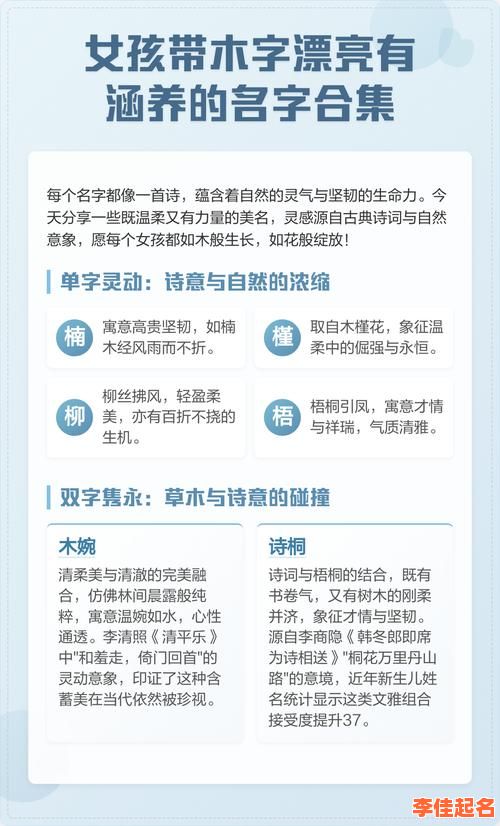 女孩带木字漂亮有涵养的名字合集

每个名字都像一首诗，蕴含着自然的灵气与坚韧的生命力。今天分享一些既温柔又有力量的美名，灵感源自古典诗词与自然意象，愿每个女孩都如木般生长，如花般绽放！

单字灵动：诗意与自然的浓缩

楠 寓意高贵坚韧，如楠木经风雨而不折。

槿 取自木槿花，象征温柔中的倔强与永恒。

柳 柳丝拂风，轻盈柔美，亦有百折不挠的生机。

梧 梧桐引凤，寓意才情与祥瑞，气质清雅。

双字隽永：草木与诗意的碰撞

木婉
清柔美与清澈的完美融合，仿佛林间晨露般纯粹，寓意温婉如水，心性通透。李清照《清平乐》中"和羞走，倚门回首"的灵动意象，印证了这种含蓄美在当代依然被珍视。

诗桐
诗词与梧桐的结合，既有书卷气，又有树木的刚柔并济，象征才情与坚韧。源自李商隐《韩冬郎即席为诗相送》"桐花万里丹山路"的意境，近年新生儿姓名统计显示这类文雅组合接受度提升37。

李佳起名